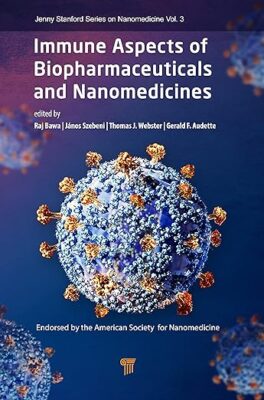 Jenny Stanford Series on Nanomedicine Vol. 3

Immune Aspects of Biopharmaceuticals and Nanomedicines

edited by
Raj Bawa | János Szebeni | Thomas J. Webster | Gerald F. Audette

Endorsed by the American Society for Nanomedicine